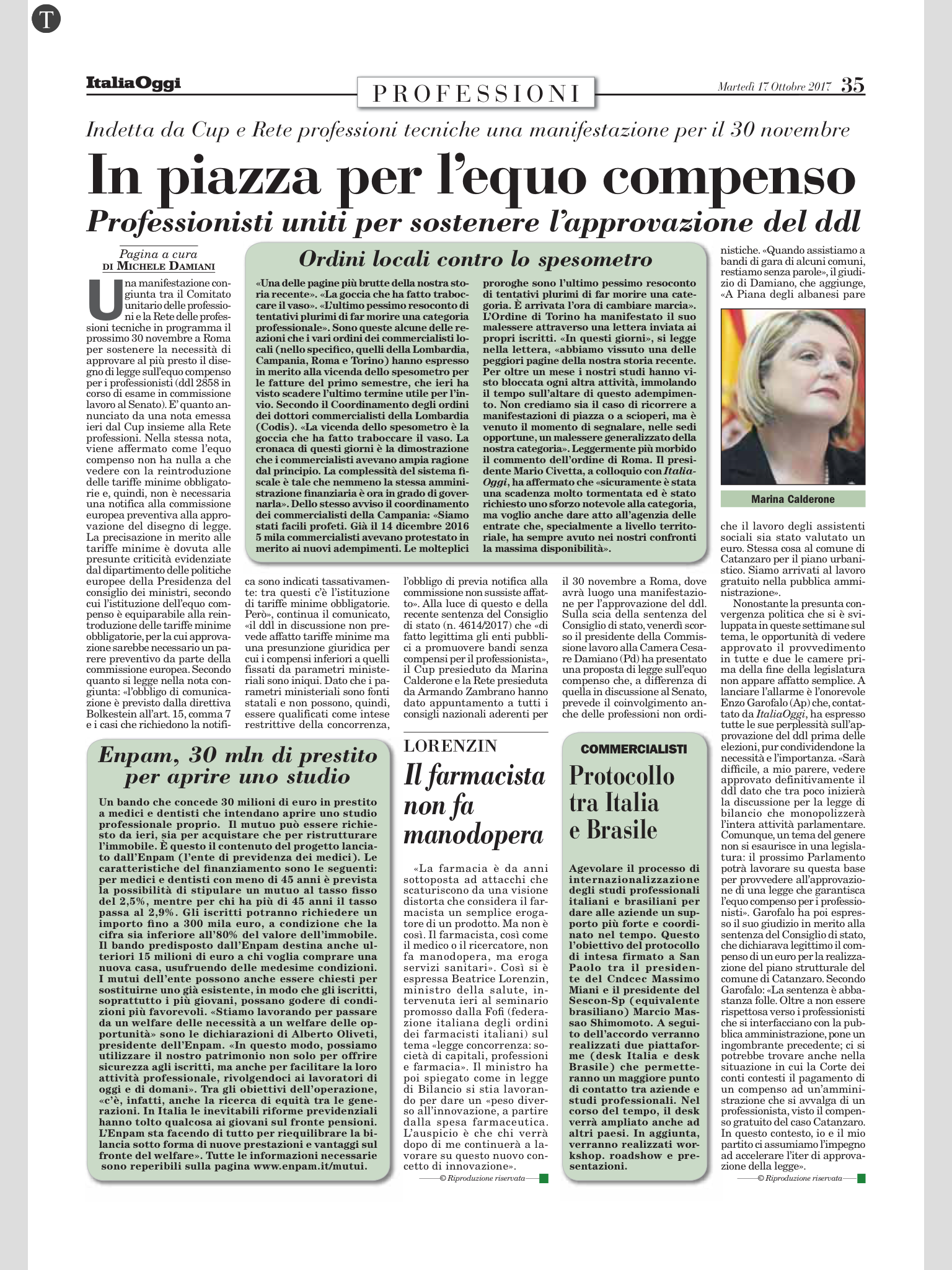 T

ItaliaOggi

PROFESSIONI

Martedì 17 Ottobre 2017 35

Indetta da Cup e Rete professioni tecniche una manifestazione per il 30 novembre

In piazza per l'equo compenso

Professionisti uniti per sostenere l'approvazione del ddl

Pagina a cura
DI MICHELE DAMIANI

Una manifestazione congiunta tra il Comitato unitario delle professioni e la Rete delle professioni tecniche in programma il prossimo 30 novembre a Roma per sostenere la necessità di approvare al più presto il disegno di legge sull'equo compenso per i professionisti (ddl 2858 in corso di esame in commissione lavoro al Senato). E' quanto annunciato da una nota emessa ieri dal Cup insieme alla Rete professioni. Nella stessa nota, viene affermato come l'equo compenso non ha nulla a che vedere con la reintroduzione delle tariffe minime obbligatorie e, quindi, non è necessaria una notifica alla commissione europea preventiva alla approvazione del disegno di legge. La precisazione in merito alle tariffe minime è dovuta alle presunte criticità evidenziate dal dipartimento delle politiche europee della Presidenza del consiglio dei ministri, secondo cui l'istituzione dell'equo compenso è equiparabile alla reintroduzione delle tariffe minime obbligatorie, per la cui approvazione sarebbe necessario un parere preventivo da parte della commissione europea. Secondo quanto si legge nella nota congiunta: «l'obbligo di comunicazione è previsto dalla direttiva Bolkestein all'art. 15, comma 7 e i casi che richiedono la notifica sono indicati tassativamente: tra questi c'è l'istituzione di tariffe minime obbligatorie. Però», continua il comunicato, «il ddl in discussione non prevede affatto tariffe minime ma una presunzione giuridica per cui i compensi inferiori a quelli fissati da parametri ministeriali sono iniqui. Dato che i parametri ministeriali sono fonti statali e non possono, quindi, essere qualificati come intese restrittive della concorrenza, l'obbligo di previa notifica alla commissione non sussiste affatto». Alla luce di questo e della recente sentenza del Consiglio di stato (n. 4614/2017) che «di fatto legittima gli enti pubblici a promuovere bandi senza compensi per il professionista», il Cup presieduto da Marina Calderone e la Rete presieduta da Armando Zambrano hanno dato appuntamento a tutti i consigli nazionali aderenti per il 30 novembre a Roma, dove avrà luogo una manifestazione per l'approvazione del ddl. Sulla scia della sentenza del Consiglio di stato, venerdì scorso il presidente della Commissione lavoro alla Camera Cesare Damiano (Pd) ha presentato una proposta di legge sull'equo compenso che, a differenza di quella in discussione al Senato, prevede il coinvolgimento anche delle professioni non ordinistiche. «Quando assistiamo a bandi di gara di alcuni comuni, restiamo senza parole», il giudizio di Damiano, che aggiunge, «A Piana degli albanesi pare che il lavoro degli assistenti sociali sia stato valutato un euro. Stessa cosa al comune di Catanzaro per il piano urbanistico. Siamo arrivati al lavoro gratuito nella pubblica amministrazione».

Nonostante la presunta convergenza politica che si è sviluppata in queste settimane sul tema, le opportunità di vedere approvato il provvedimento in tutte e due le camere prima della fine della legislatura non appare affatto semplice. A lanciare l'allarme è l'onorevole Enzo Garofalo (Ap) che, contattato da ItaliaOggi, ha espresso tutte le sue perplessità sull'approvazione del ddl prima delle elezioni, pur condividendone la necessità e l'importanza. «Sarà difficile, a mio parere, vedere approvato definitivamente il ddl dato che tra poco inizierà la discussione per la legge di bilancio che monopolizzerà l'intera attività parlamentare. Comunque, un tema del genere non si esaurisce in una legislatura: il prossimo Parlamento potrà lavorare su questa base per provvedere all'approvazione di una legge che garantisca l'equo compenso per i professionisti». Garofalo ha poi espresso il suo giudizio in merito alla sentenza del Consiglio di stato, che dichiarava legittimo il compenso di un euro per la realizzazione del piano strutturale del comune di Catanzaro. Secondo Garofalo: «La sentenza è abbastanza folle. Oltre a non essere rispettosa verso i professionisti che si interfacciano con la pubblica amministrazione, pone un ingombrante precedente; ci si potrebbe trovare anche nella situazione in cui la Corte dei conti contesti il pagamento di un compenso ad un'amministrazione che si avvalga di un professionista, visto il compenso gratuito del caso Catanzaro. In questo contesto, io e il mio partito ci assumiamo l'impegno ad accelerare l'iter di approvazione della legge».

© Riproduzione riservata

Marina Calderone

Ordini locali contro lo spesometro

«Una delle pagine più brutte della nostra storia recente». «La goccia che ha fatto traboccare il vaso». «L'ultimo pessimo resoconto di tentativi plurimi di far morire una categoria professionale». Sono queste alcune delle reazioni che i vari ordini dei commercialisti locali (nello specifico, quelli della Lombardia, Campania, Roma e Torino) hanno espresso in merito alla vicenda dello spesometro per le fatture del primo semestre, che ieri ha visto scadere l'ultimo termine utile per l'invio. Secondo il Coordinamento degli ordini dei dottori commercialisti della Lombardia (Codis). «La vicenda dello spesometro è la goccia che ha fatto traboccare il vaso. La cronaca di questi giorni è la dimostrazione che i commercialisti avevano ampia ragione dal principio. La complessità del sistema fiscale è tale che nemmeno la stessa amministrazione finanziaria è ora in grado di governarla». Dello stesso avviso il coordinamento dei commercialisti della Campania: «Siamo stati facili profeti. Già il 14 dicembre 2016 5 mila commercialisti avevano protestato in merito ai nuovi adempimenti. Le molteplici proroghe sono l'ultimo pessimo resoconto di tentativi plurimi di far morire una categoria. È arrivata l'ora di cambiare marcia». L'Ordine di Torino ha manifestato il suo malessere attraverso una lettera inviata ai propri iscritti. «In questi giorni», si legge nella lettera, «abbiamo vissuto una delle peggiori pagine della nostra storia recente. Per oltre un mese i nostri studi hanno visto bloccata ogni altra attività, immolando il tempo sull'altare di questo adempimento. Non crediamo sia il caso di ricorrere a manifestazioni di piazza o a scioperi, ma è venuto il momento di segnalare, nelle sedi opportune, un malessere generalizzato della nostra categoria». Leggermente più morbido il commento dell'ordine di Roma. Il presidente Mario Civetta, a colloquio con ItaliaOggi, ha affermato che «sicuramente è stata una scadenza molto tormentata ed è stato richiesto uno sforzo notevole alla categoria, ma voglio anche dare atto all'agenzia delle entrate che, specialmente a livello territoriale, ha sempre avuto nei nostri confronti la massima disponibilità».

Enpam, 30 mln di prestito per aprire uno studio

Un bando che concede 30 milioni di euro in prestito a medici e dentisti che intendano aprire uno studio professionale proprio. Il mutuo può essere richiesto da ieri, sia per acquistare che per ristrutturare l'immobile. È questo il contenuto del progetto lanciato dall'Enpam (l'ente di previdenza dei medici). Le caratteristiche del finanziamento sono le seguenti: per medici e dentisti con meno di 45 anni è prevista la possibilità di stipulare un mutuo al tasso fisso del 2,5%, mentre per chi ha più di 45 anni il tasso passa al 2,9%. Gli iscritti potranno richiedere un importo fino a 300 mila euro, a condizione che la cifra sia inferiore all'80% del valore dell'immobile. Il bando predisposto dall'Enpam destina anche ulteriori 15 milioni di euro a chi voglia comprare una nuova casa, usufruendo delle medesime condizioni. I mutui dell'ente possono anche essere chiesti per sostituirne uno già esistente, in modo che gli iscritti, soprattutto i più giovani, possano godere di condizioni più favorevoli. «Stiamo lavorando per passare da un welfare delle necessità a un welfare delle opportunità» sono le dichiarazioni di Alberto Oliveti, presidente dell'Enpam. «In questo modo, possiamo utilizzare il nostro patrimonio non solo per offrire sicurezza agli iscritti, ma anche per facilitare la loro attività professionale, rivolgendoci ai lavoratori di oggi e di domani». Tra gli obiettivi dell'operazione, «c'è, infatti, anche la ricerca di equità tra le generazioni. In Italia le inevitabili riforme previdenziali hanno tolto qualcosa ai giovani sul fronte pensioni. L'Enpam sta facendo di tutto per riequilibrare la bilancia sotto forma di nuove prestazioni e vantaggi sul fronte del welfare». Tutte le informazioni necessarie sono reperibili sulla pagina www.enpam.it/mutui.

LORENZIN

Il farmacista non fa manodopera

«La farmacia è da anni sottoposta ad attacchi che scaturiscono da una visione distorta che considera il farmacista un semplice erogatore di un prodotto. Ma non è così. Il farmacista, così come il medico o il ricercatore, non fa manodopera, ma eroga servizi sanitari». Così si è espressa Beatrice Lorenzin, ministro della salute, intervenuta ieri al seminario promosso dalla Fofi (federazione italiana degli ordini dei farmacisti italiani) sul tema «legge concorrenza: società di capitali, professioni e farmacia». Il ministro ha poi spiegato come in legge di Bilancio si stia lavorando per dare un «peso diverso all'innovazione, a partire dalla spesa farmaceutica. L'auspicio è che chi verrà dopo di me continuerà a lavorare su questo nuovo concetto di innovazione».

© Riproduzione riservata

COMMERCIALISTI

Protocollo tra Italia e Brasile

Agevolare il processo di internazionalizzazione degli studi professionali italiani e brasiliani per dare alle aziende un supporto più forte e coordinato nel tempo. Questo l'obiettivo del protocollo di intesa firmato a San Paolo tra il presidente del Cndcec Massimo Miani e il presidente del Sescon-Sp (equivalente brasiliano) Marcio Massao Shimomoto. A seguito dell'accordo verranno realizzati due piattaforme (desk Italia e desk Brasile) che permetteranno un maggiore punto di contatto tra aziende e studi professionali. Nel corso del tempo, il desk verrà ampliato anche ad altri paesi. In aggiunta, verranno realizzati workshop. roadshow e presentazioni.